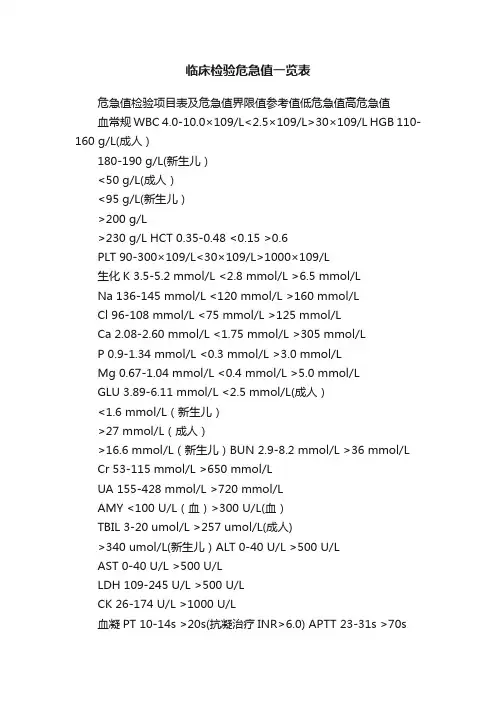 临床检验危急值一览表

危急值检验项目表及危急值界限值参考值低危急值高危急值

血常规 WBC 4.0-10.0×109/L<2.5×109/L>30×109/L HGB 110-160 g/L(成人）

180-190 g/L(新生儿）

<50 g/L(成人）

<95 g/L(新生儿）

>200 g/L

>230 g/L HCT 0.35-0.48 <0.15 >0.6

PLT 90-300×109/L<30×109/L>1000×109/L

生化 K 3.5-5.2 mmol/L <2.8 mmol/L >6.5 mmol/L

Na 136-145 mmol/L <120 mmol/L >160 mmol/L

Cl 96-108 mmol/L <75 mmol/L >125 mmol/L

Ca 2.08-2.60 mmol/L <1.75 mmol/L >305 mmol/L

P 0.9-1.34 mmol/L <0.3 mmol/L >3.0 mmol/L

Mg 0.67-1.04 mmol/L <0.4 mmol/L >5.0 mmol/L

GLU 3.89-6.11 mmol/L <2.5 mmol/L(成人）

<1.6 mmol/L（新生儿）

>27 mmol/L（成人）

>16.6 mmol/L（新生儿）BUN 2.9-8.2 mmol/L >36 mmol/L

Cr 53-115 mmol/L >650 mmol/L

UA 155-428 mmol/L >720 mmol/L

AMY <100 U/L（血）>300 U/L(血）

TBIL 3-20 umol/L >257 umol/L(成人)

>340 umol/L(新生儿）ALT 0-40 U/L >500 U/L

AST 0-40 U/L >500 U/L

LDH 109-245 U/L >500 U/L

CK 26-174 U/L >1000 U/L

血凝 PT 10-14s >20s(抗凝治疗 INR>6.0) APTT 23-31s >70s